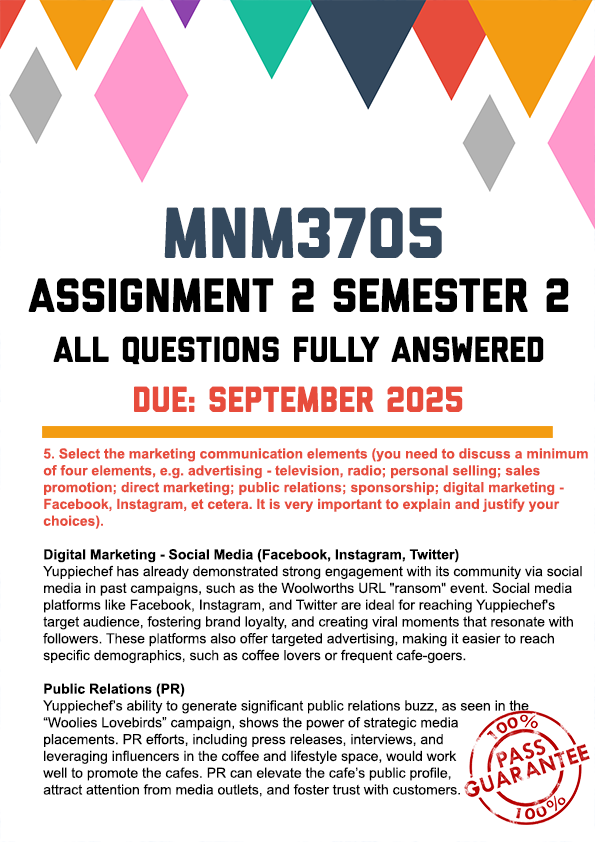 MNM3705
ASSIGNMENT 2 SEMESTER 2
ALL QUESTIONS FULLY ANSWERED
DUE: SEPTEMBER 2025

5. Select the marketing communication elements (you need to discuss a minimum of four elements, e.g. advertising - television, radio; personal selling; sales promotion; direct marketing; public relations; sponsorship; digital marketing - Facebook, Instagram, et cetera. It is very important to explain and justify your choices).

Digital Marketing - Social Media (Facebook, Instagram, Twitter)
Yuppiechef has already demonstrated strong engagement with its community via social media in past campaigns, such as the Woolworths URL "ransom" event. Social media platforms like Facebook, Instagram, and Twitter are ideal for reaching Yuppiechef's target audience, fostering brand loyalty, and creating viral moments that resonate with followers. These platforms also offer targeted advertising, making it easier to reach specific demographics, such as coffee lovers or frequent cafe-goers.

Public Relations (PR)
Yuppiechef's ability to generate significant public relations buzz, as seen in the "Woolies Lovebirds" campaign, shows the power of strategic media placements. PR efforts, including press releases, interviews, and leveraging influencers in the coffee and lifestyle space, would work well to promote the cafes. PR can elevate the cafe's public profile, attract attention from media outlets, and foster trust with customers.

100%
PASS
GUARANTEE
100%